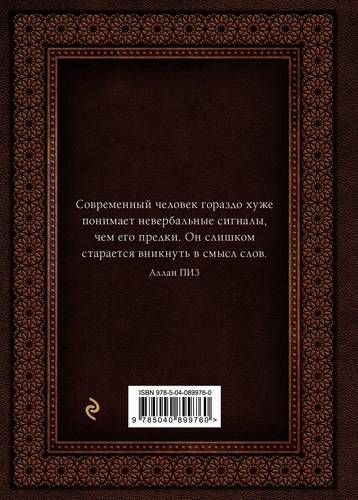 Современный человек гораздо хуже понимает невербальные сигналы, чем его предки. Он слишком старается вникнуть в смысл слов.

Аллан ПИЗ

ISBN 978-5-04-089976-0

9 785040 899760 >